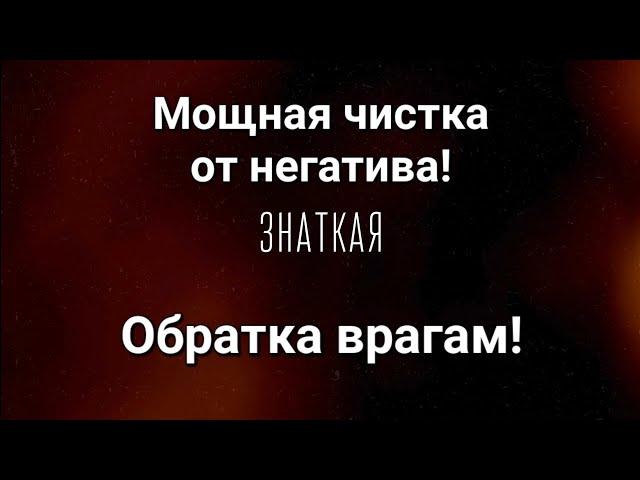 Мощная чистка от негатива!

ЗНАТКАЯ

Обратка врагам!